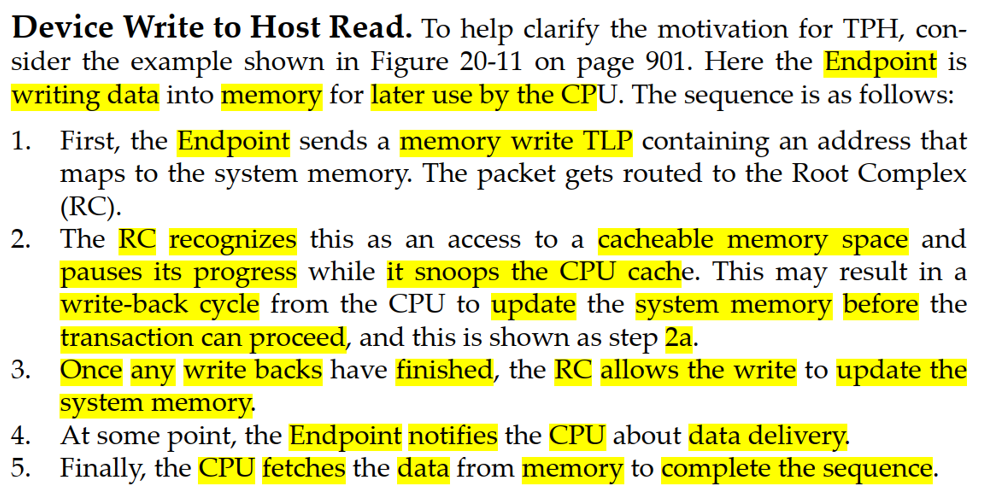 Device Write to Host Read. To help clarify the motivation for TPH, consider the example shown in Figure 20-11 on page 901. Here the Endpoint is writing data into memory for later use by the CPU. The sequence is as follows:

1. First, the Endpoint sends a memory write TLP containing an address that maps to the system memory. The packet gets routed to the Root Complex (RC).
2. The RC recognizes this as an access to a cacheable memory space and pauses its progress while it snoops the CPU cache. This may result in a write-back cycle from the CPU to update the system memory before the transaction can proceed, and this is shown as step 2a.
3. Once any write backs have finished, the RC allows the write to update the system memory.
4. At some point, the Endpoint notifies the CPU about data delivery.
5. Finally, the CPU fetches the data from memory to complete the sequence.